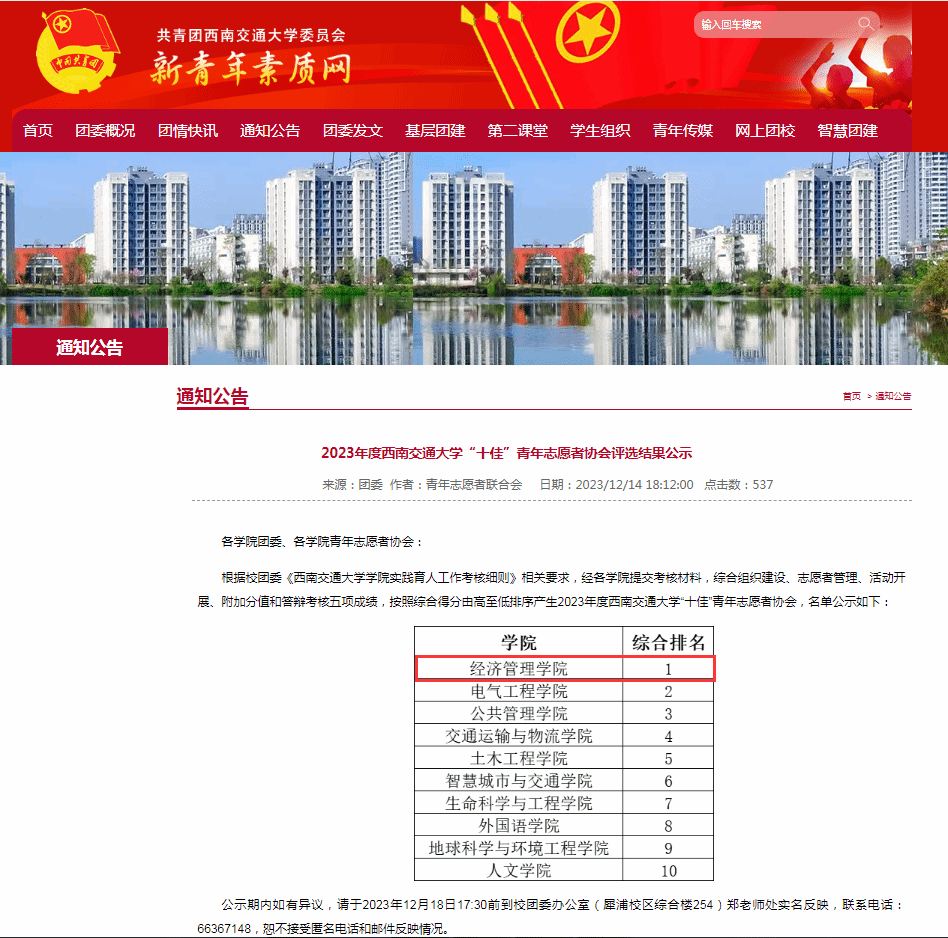 中国共青团

共青团西南交通大学委员会
新青年素质网

输入回车搜索

首页 团委概况 团情快讯 通知公告 团委发文 基层团建 第二课堂 学生组织 青年传媒 网上团校 智慧团建

通知公告

通知公告

首页 > 通知公告

2023年度西南交通大学“十佳”青年志愿者协会评选结果公示

来源：团委 作者：青年志愿者联合会 日期：2023/12/14 18:12:00 点击数：537

各学院团委、各学院青年志愿者协会：

根据校团委《西南交通大学学院实践育人工作考核细则》相关要求，经各学院提交考核材料，综合组织建设、志愿者管理、活动开展、附加分值和答辩考核五项成绩，按照综合得分由高至低排序产生2023年度西南交通大学“十佳”青年志愿者协会，名单公示如下：

| 学院 | 综合排名 |
|---|---|
| 经济管理学院 | 1 |
| 电气工程学院 | 2 |
| 公共管理学院 | 3 |
| 交通运输与物流学院 | 4 |
| 土木工程学院 | 5 |
| 智慧城市与交通学院 | 6 |
| 生命科学与工程学院 | 7 |
| 外国语学院 | 8 |
| 地球科学与环境工程学院 | 9 |
| 人文学院 | 10 |

公示期内如有异议，请于2023年12月18日17:30前到校团委办公室（犀浦校区综合楼254）郑老师处实名反映，联系电话：66367148，恕不接受匿名电话和邮件反映情况。